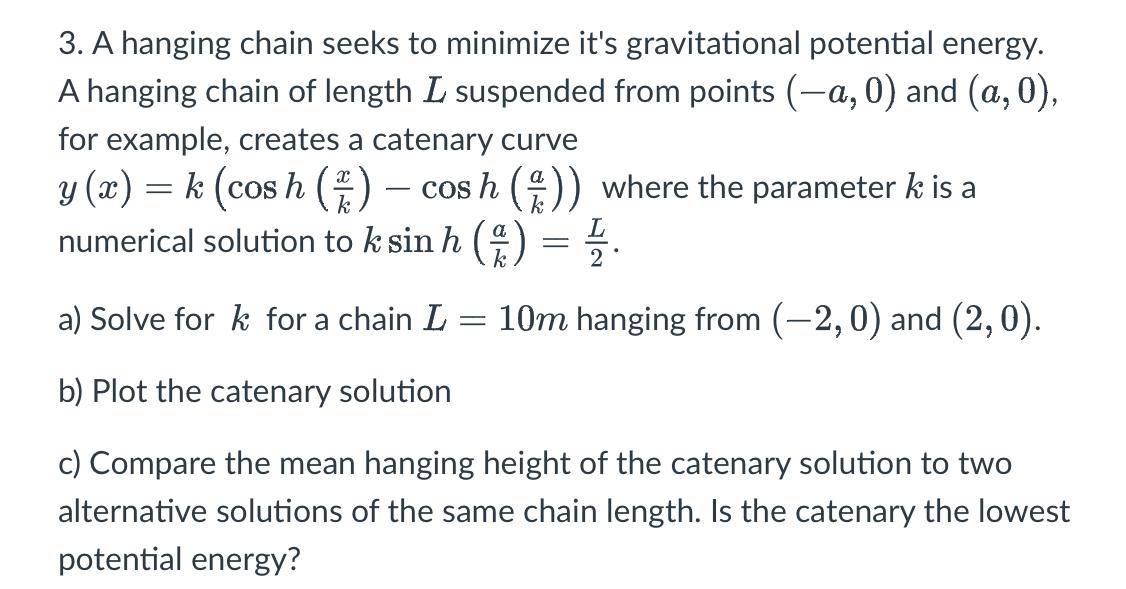 3. A hanging chain seeks to minimize it's gravitational potential energy. A hanging chain of length $L$ suspended from points $(-a, 0)$ and $(a, 0)$, for example, creates a catenary curve $y(x) = k\left(\cos h\left(\frac{x}{k}\right) - \cos h\left(\frac{a}{k}\right)\right)$ where the parameter $k$ is a numerical solution to $k \sin h\left(\frac{a}{k}\right) = \frac{L}{2}$.

a) Solve for $k$ for a chain $L = 10m$ hanging from $(-2, 0)$ and $(2, 0)$.

b) Plot the catenary solution

c) Compare the mean hanging height of the catenary solution to two alternative solutions of the same chain length. Is the catenary the lowest potential energy?